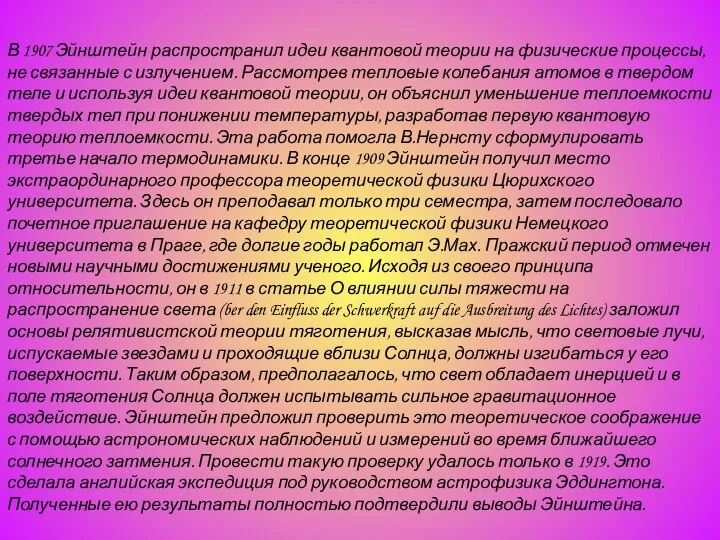 В 1907 Эйнштейн распространил идеи квантовой теории на физические процессы, не связанные с излучением. Рассмотрев тепловые колебания атомов в твердом теле и используя идеи квантовой теории, он объяснил уменьшение теплоемкости твердых тел при понижении температуры, разработав первую квантовую теорию теплоемкости. Эта работа помогла В.Нернсту сформулировать третье начало термодинамики. В конце 1909 Эйнштейн получил место экстраординарного профессора теоретической физики Цюрихского университета. Здесь он преподавал только три семестра, затем последовало почетное приглашение на кафедру теоретической физики Немецкого университета в Праге, где долгие годы работал Э.Мах. Пражский период отмечен новыми научными достижениями ученого. Исходя из своего принципа относительности, он в 1911 в статье О влиянии силы тяжести на распространение света (ber den Einfluss der Schwerkraft auf die Ausbreitung des Lichtes) заложил основы релятивистской теории тяготения, высказав мысль, что световые лучи, испускаемые звездами и проходящие вблизи Солнца, должны изгибаться у его поверхности. Таким образом, предполагалось, что свет обладает инерцией и в поле тяготения Солнца должен испытывать сильное гравитационное воздействие. Эйнштейн предложил проверить это теоретическое соображение с помощью астрономических наблюдений и измерений во время ближайшего солнечного затмения. Провести такую проверку удалось только в 1919. Это сделала английская экспедиция под руководством астрофизика Эддингтона. Полученные ею результаты полностью подтвердили выводы Эйнштейна.